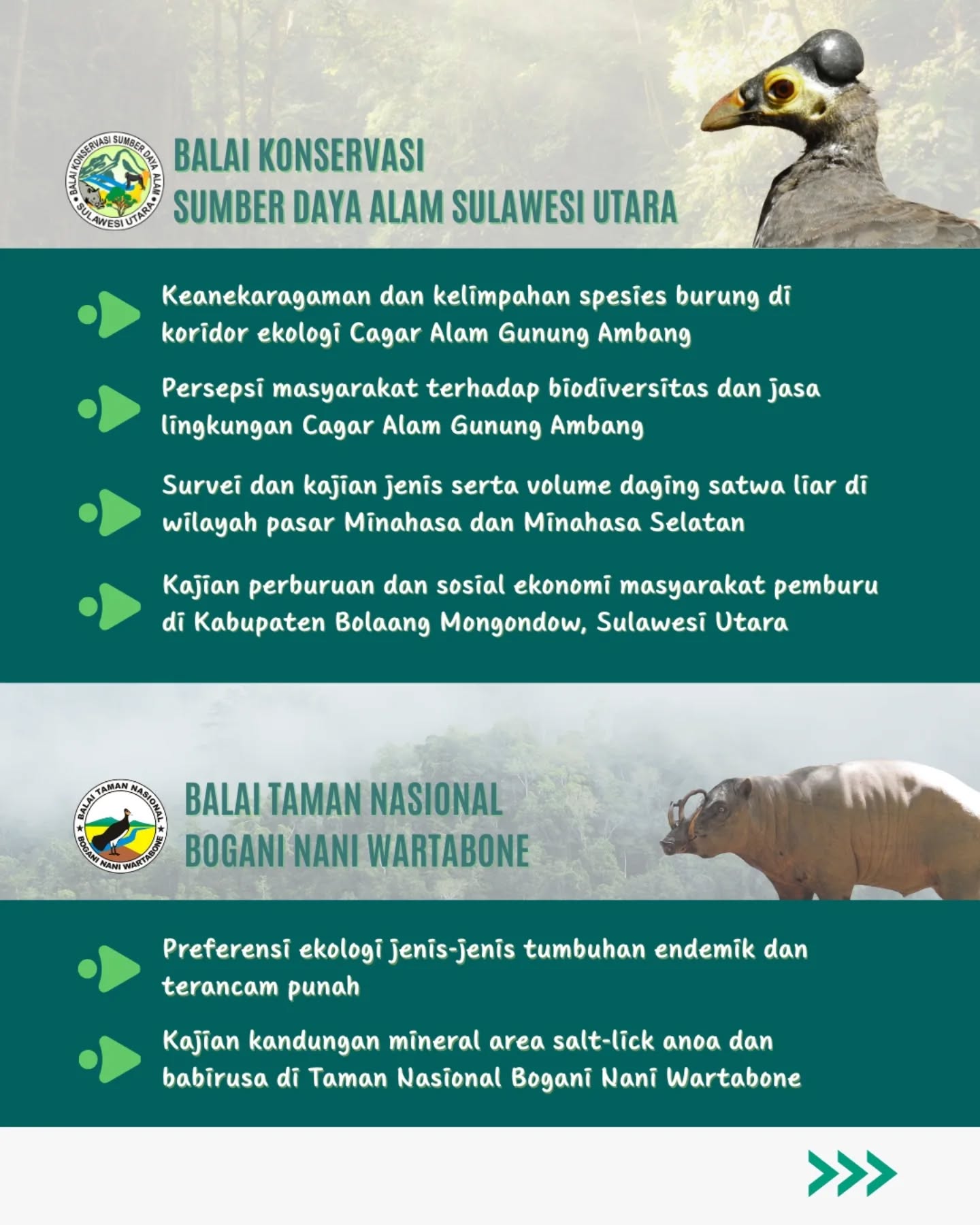 BALAI KONSERVASI SUMBER DAYA ALAM SULAWESI UTARA

BALAI KONSERVASI SUMBER DAYA ALAM SULAWESI UTARA

Keanekaragaman dan kelimpahan spesies burung di koridor ekologi Cagar Alam Gunung Ambang

Persepsi masyarakat terhadap biodiversitas dan jasa lingkungan Cagar Alam Gunung Ambang

Survei dan kajian jenis serta volume daging satwa liar di wilayah pasar Minahasa dan Minahasa Selatan

Kajian perburuan dan sosial ekonomi masyarakat pemburu di Kabupaten Bolaang Mongondow, Sulawesi Utara

BALAI TAMAN NASIONAL BOGANI NANI WARTABONE

BALAI TAMAN NASIONAL BOGANI NANI WARTABONE

Preferensi ekologi jenis-jenis tumbuhan endemik dan terancam punah

Kajian kandungan mineral area salt-lick anoa dan babirusa di Taman Nasional Bogani Nani Wartabone